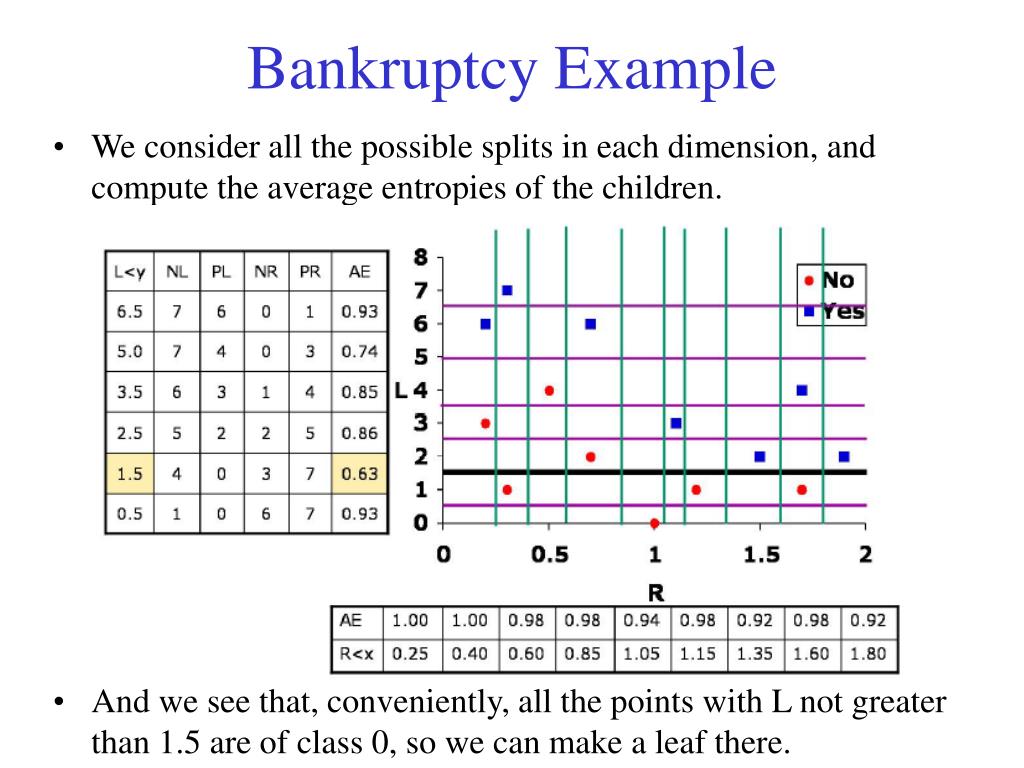 Bankruptcy Example

• We consider all the possible splits in each dimension, and compute the average entropies of the children.

| L<y | NL | PL | NR | PR | AE |
|---|---|---|---|---|---|
| 6.5 | 7 | 6 | 0 | 1 | 0.93 |
| 5.0 | 7 | 4 | 0 | 3 | 0.74 |
| 3.5 | 6 | 3 | 1 | 4 | 0.85 |
| 2.5 | 5 | 2 | 2 | 5 | 0.86 |
| 1.5 | 4 | 0 | 3 | 7 | 0.63 |
| 0.5 | 1 | 0 | 6 | 7 | 0.93 |

8
7
6
5
L 4
3
2
1
0
0 0.5 1 1.5 2
R
No
Yes

| AE | 1.00 | 1.00 | 0.98 | 0.98 | 0.94 | 0.98 | 0.92 | 0.98 | 0.92 |
|---|---|---|---|---|---|---|---|---|---|
| R<x | 0.25 | 0.40 | 0.60 | 0.85 | 1.05 | 1.15 | 1.35 | 1.60 | 1.80 |

• And we see that, conveniently, all the points with L not greater than 1.5 are of class 0, so we can make a leaf there.